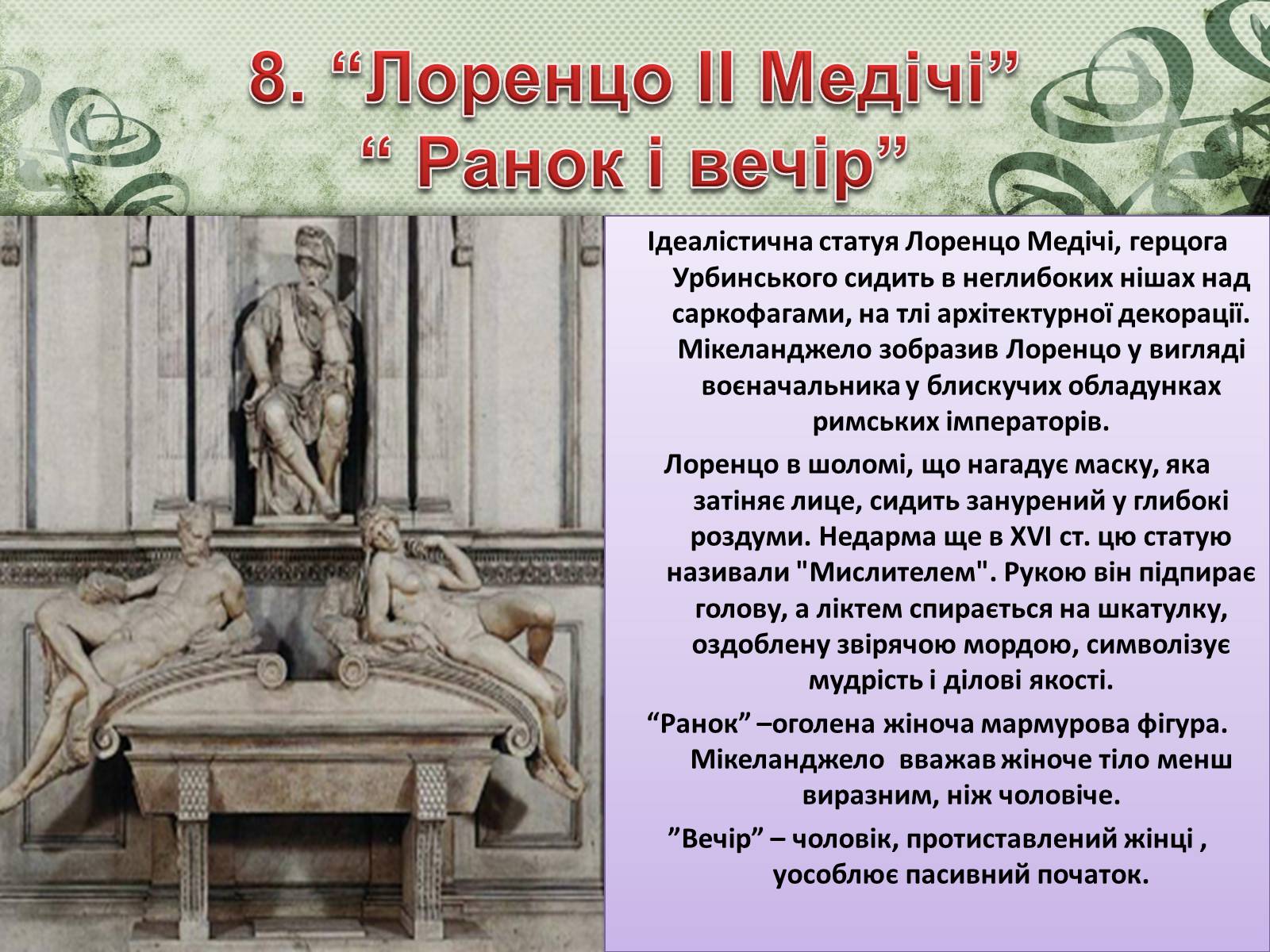 8. “Лоренцо II Медічі”
“ Ранок і вечір”

Ідеалістична статуя Лоренцо Медічі, герцога Урбинського сидить в неглибоких нішах над саркофагами, на тлі архітектурної декорації. Мікеланджело зобразив Лоренцо у вигляді воєначальника у блискучих обладунках римських імператорів.

Лоренцо в шоломі, що нагадує маску, яка затіняє лице, сидить занурений у глибокі роздуми. Недарма ще в XVI ст. цю статую називали "Мислителем". Рукою він підпирає голову, а ліктем спирається на шкатулку, оздоблену звірячою мордою, символізує мудрість і ділові якості.

“Ранок” –оголена жіноча мармурова фігура. Мікеланджело вважав жіноче тіло менш виразним, ніж чоловіче.

”Вечір” – чоловік, протиставлений жінці , уособлює пасивний початок.